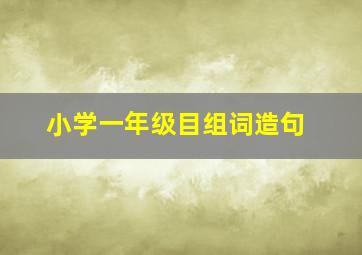 小学一年级目组词造句